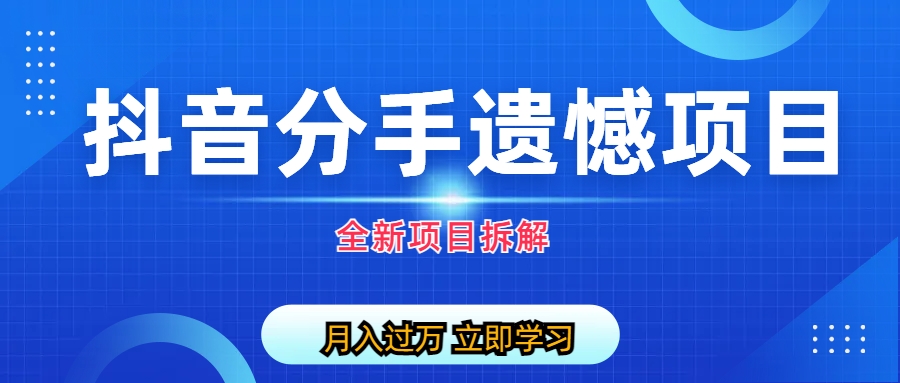 抖音分手遗憾项目

全新项目拆解

月入过万 立即学习